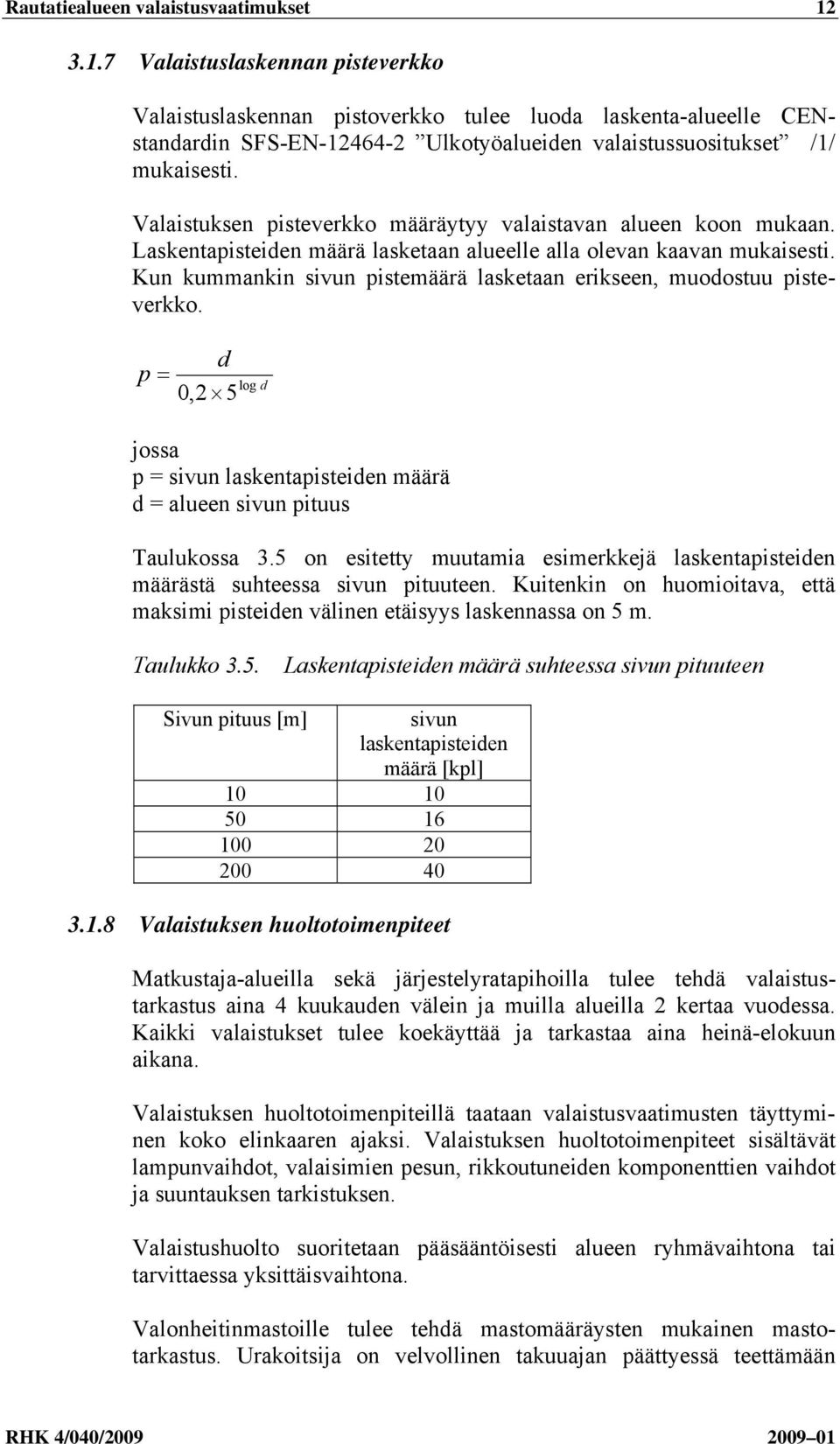 Rautatiealueen valaistusvaatimukset 12

3.1.7 Valaistuslaskennan pisteverkko

Valaistuslaskennan pistoverkko tulee luoda laskenta-alueelle CEN-standardin SFS-EN-12464-2 ”Ulkotyöalueiden valaistussuositukset” /1/ mukaisesti.

Valaistuksen pisteverkko määräytyy valaistavan alueen koon mukaan. Laskentapisteiden määrä lasketaan alueelle alla olevan kaavan mukaisesti. Kun kummankin sivun pistemäärä lasketaan erikseen, muodostuu pisteverkko.

$p = \frac{d}{0,2 \times 5^{\log d}}$

jossa
p = sivun laskentapisteiden määrä
d = alueen sivun pituus

Taulukossa 3.5 on esitetty muutamia esimerkkejä laskentapisteiden määrästä suhteessa sivun pituuteen. Kuitenkin on huomioitava, että maksimi pisteiden välinen etäisyys laskennassa on 5 m.

Taulukko 3.5. Laskentapisteiden määrä suhteessa sivun pituuteen

| Sivun pituus [m] | sivun laskentapisteiden määrä [kpl] |
|---|---|
| 10 | 10 |
| 50 | 16 |
| 100 | 20 |
| 200 | 40 |

3.1.8 Valaistuksen huoltotoimenpiteet

Matkustaja-alueilla sekä järjestelyratapihoilla tulee tehdä valaistustarkastus aina 4 kuukauden välein ja muilla alueilla 2 kertaa vuodessa. Kaikki valaistukset tulee koekäyttää ja tarkastaa aina heinä-elokuun aikana.

Valaistuksen huoltotoimenpiteillä taataan valaistusvaatimusten täyttyminen koko elinkaaren ajaksi. Valaistuksen huoltotoimenpiteet sisältävät lampunvaihdot, valaisimien pesun, rikkoutuneiden komponenttien vaihdot ja suuntauksen tarkistuksen.

Valaistushuolto suoritetaan pääsääntöisesti alueen ryhmävaihtona tai tarvittaessa yksittäisvaihtona.

Valonheitinmastoille tulee tehdä mastomääräysten mukainen mastotarkastus. Urakoitsija on velvollinen takuuajan päättyessä teettämään

RHK 4/040/2009 2009–01